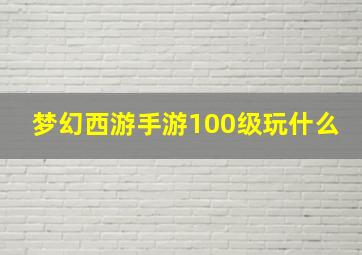 梦幻西游手游100级玩什么